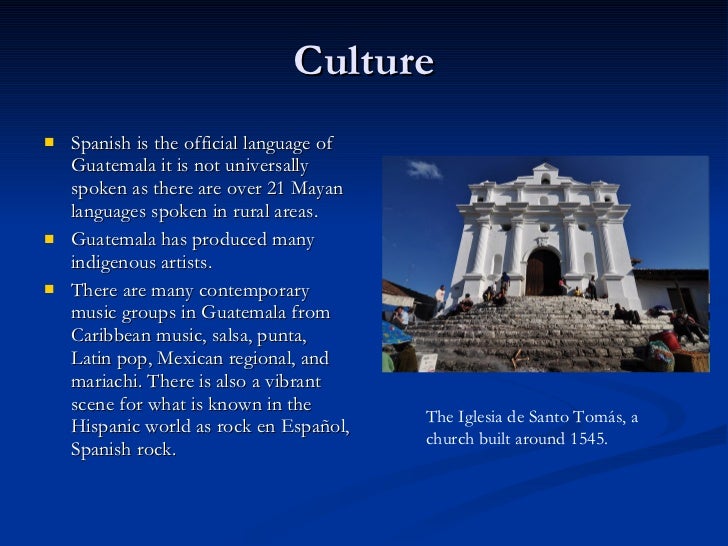 Culture

• Spanish is the official language of Guatemala it is not universally spoken as there are over 21 Mayan languages spoken in rural areas.
• Guatemala has produced many indigenous artists.
• There are many contemporary music groups in Guatemala from Caribbean music, salsa, punta, Latin pop, Mexican regional, and mariachi. There is also a vibrant scene for what is known in the Hispanic world as rock en Español, Spanish rock.

The Iglesia de Santo Tomás, a church built around 1545.